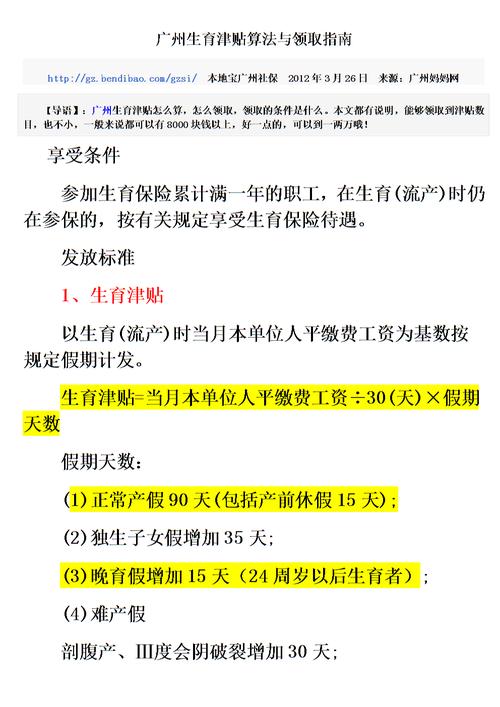 广州生育津贴算法与领取指南

http://gz.bendibao.com/gzsi/ 本地宝广州社保 2012 年 3 月 26 日 来源：广州妈妈网

【导语】：广州生育津贴怎么算，怎么领取，领取的条件是什么。本文都有说明，能够领取到津贴数目，也不小，一般来说都可以有 8000 块钱以上，好一点的，可以到一两万哦！

享受条件

参加生育保险累计满一年的职工，在生育(流产)时仍在参保的，按有关规定享受生育保险待遇。

发放标准

1、生育津贴

以生育(流产)时当月本单位人平缴费工资为基数按规定假期计发。

生育津贴=当月本单位人平缴费工资÷30(天)×假期天数

假期天数：

(1)正常产假 90 天(包括产前休假 15 天)；

(2)独生子女假增加 35 天；

(3)晚育假增加 15 天（24 周岁以后生育者）；

(4)难产假

剖腹产、III度会阴破裂增加 30 天；